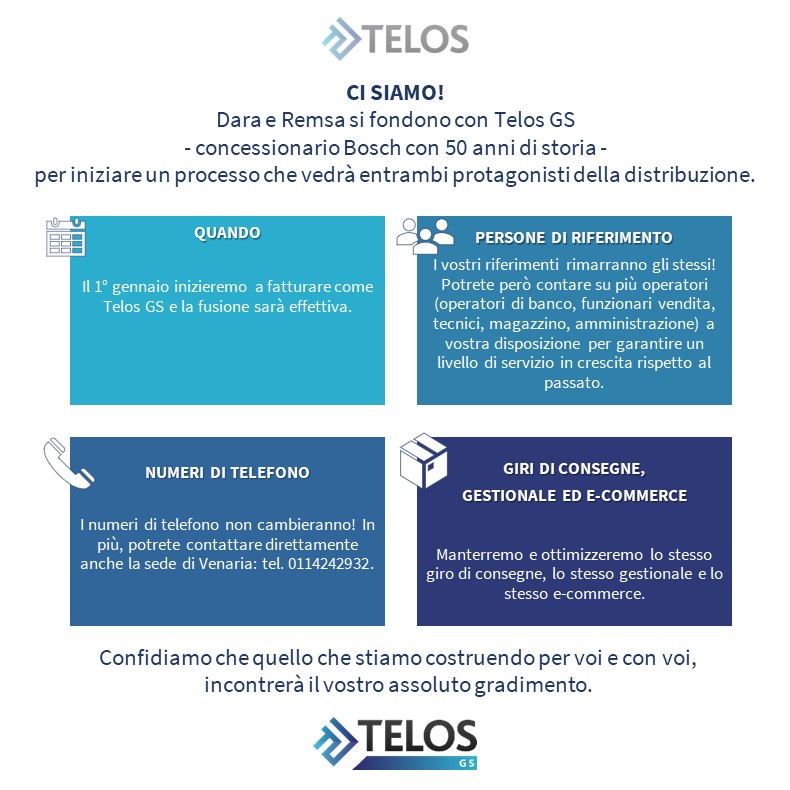 TELOS

CI SIAMO!
Dara e Remsa si fondono con Telos GS
- concessionario Bosch con 50 anni di storia -
per iniziare un processo che vedrà entrambi protagonisti della distribuzione.

QUANDO

Il 1° gennaio inizieremo a fatturare come Telos GS e la fusione sarà effettiva.

PERSONE DI RIFERIMENTO

I vostri riferimenti rimarranno gli stessi! Potrete però contare su più operatori (operatori di banco, funzionari vendita, tecnici, magazzino, amministrazione) a vostra disposizione per garantire un livello di servizio in crescita rispetto al passato.

NUMERI DI TELEFONO

I numeri di telefono non cambieranno! In più, potrete contattare direttamente anche la sede di Venaria: tel. 0114242932.

GIRI DI CONSEGNE, GESTIONALE ED E-COMMERCE

Manterremo e ottimizzeremo lo stesso giro di consegne, lo stesso gestionale e lo stesso e-commerce.

Confidiamo che quello che stiamo costruendo per voi e con voi, incontrerà il vostro assoluto gradimento.

TELOS
GS